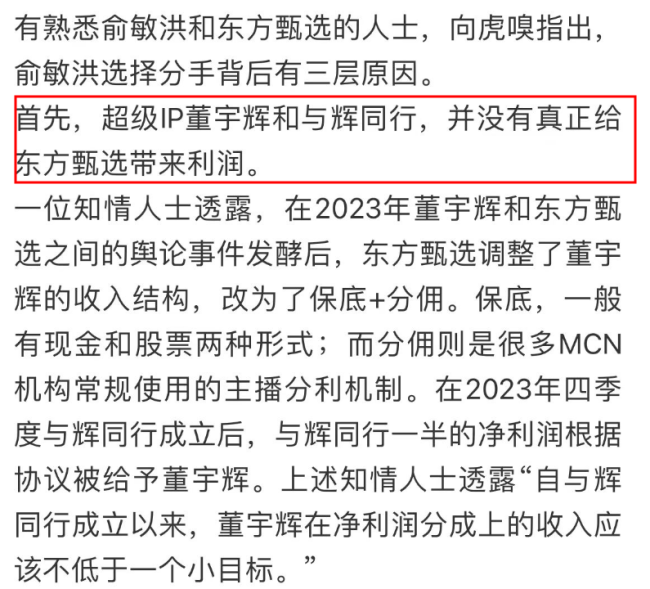 有熟悉俞敏洪和东方甄选的人士，向虎嗅指出，俞敏洪选择分手背后有三层原因。

首先，超级IP董宇辉和与辉同行，并没有真正给东方甄选带来利润。

一位知情人士透露，在2023年董宇辉和东方甄选之间的舆论事件发酵后，东方甄选调整了董宇辉的收入结构，改为了保底+分佣。保底，一般有现金和股票两种形式；而分佣则是很多MCN机构常规使用的主播分利机制。在2023年四季度与辉同行成立后，与辉同行一半的净利润根据协议被给予董宇辉。上述知情人士透露“自与辉同行成立以来，董宇辉在净利润分成上的收入应该不低于一个小目标。”